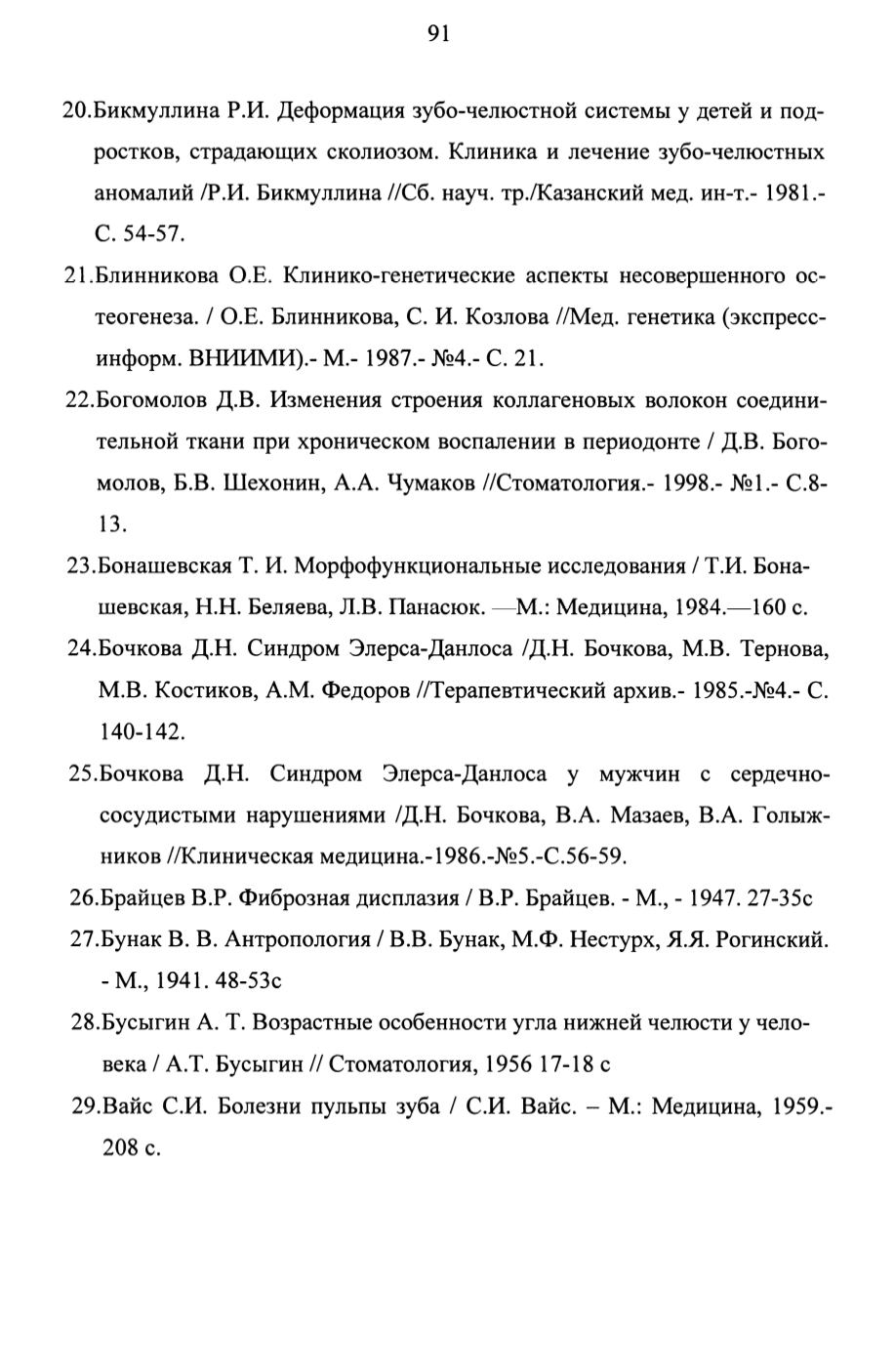 91

20.Бикмуллина Р.И. Деформация зубо-челюстной системы у детей и подростков, страдающих сколиозом. Клиника и лечение зубо-челюстных аномалий /Р.И. Бикмуллина //Сб. науч. тр./Казанский мед. ин-т.- 1981.- С. 54-57.

21.Блинникова О.Е. Клинико-генетические аспекты несовершенного остеогенеза. / О.Е. Блинникова, С. И. Козлова //Мед. генетика (экспресс-информ. ВНИИМИ).- М.- 1987.- №4.- С. 21.

22.Богомолов Д.В. Изменения строения коллагеновых волокон соединительной ткани при хроническом воспалении в периодонте / Д.В. Богомолов, Б.В. Шехонин, А.А. Чумаков //Стоматология.- 1998.- №1.- С.8-13.

23.Бонашевская Т. И. Морфофункциональные исследования / Т.И. Бонашевская, Н.Н. Беляева, Л.В. Панасюк. —М.: Медицина, 1984.—160 с.

24.Бочкова Д.Н. Синдром Элерса-Данлоса /Д.Н. Бочкова, М.В. Тернова, М.В. Костиков, А.М. Федоров //Терапевтический архив.- 1985.-№4.- С. 140-142.

25.Бочкова Д.Н. Синдром Элерса-Данлоса у мужчин с сердечно-сосудистыми нарушениями /Д.Н. Бочкова, В.А. Мазаев, В.А. Голыжников //Клиническая медицина.-1986.-№5.-С.56-59.

26.Брайцев В.Р. Фиброзная дисплазия / В.Р. Брайцев. - М., - 1947. 27-35с

27.Бунак В. В. Антропология / В.В. Бунак, М.Ф. Нестурх, Я.Я. Рогинский. - М., 1941. 48-53с

28.Бусыгин А. Т. Возрастные особенности угла нижней челюсти у человека / А.Т. Бусыгин // Стоматология, 1956 17-18 с

29.Вайс С.И. Болезни пульпы зуба / С.И. Вайс. – М.: Медицина, 1959.- 208 с.